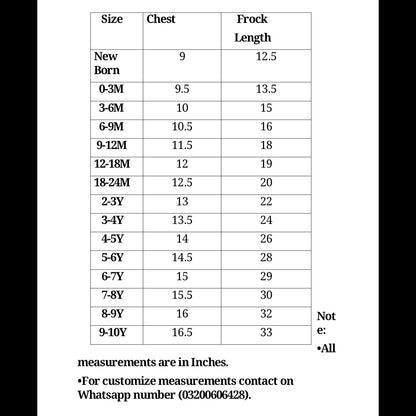 | Size | Chest | Frock Length |
|---|---|---|
| New Born | 9 | 12.5 |
| 0-3M | 9.5 | 13.5 |
| 3-6M | 10 | 15 |
| 6-9M | 10.5 | 16 |
| 9-12M | 11.5 | 18 |
| 12-18M | 12 | 19 |
| 18-24M | 12.5 | 20 |
| 2-3Y | 13 | 22 |
| 3-4Y | 13.5 | 24 |
| 4-5Y | 14 | 26 |
| 5-6Y | 14.5 | 28 |
| 6-7Y | 15 | 29 |
| 7-8Y | 15.5 | 30 |
| 8-9Y | 16 | 32 |
| 9-10Y | 16.5 | 33 |

Note:

•All measurements are in Inches.

•For customize measurements contact on Whatsapp number (03200606428).